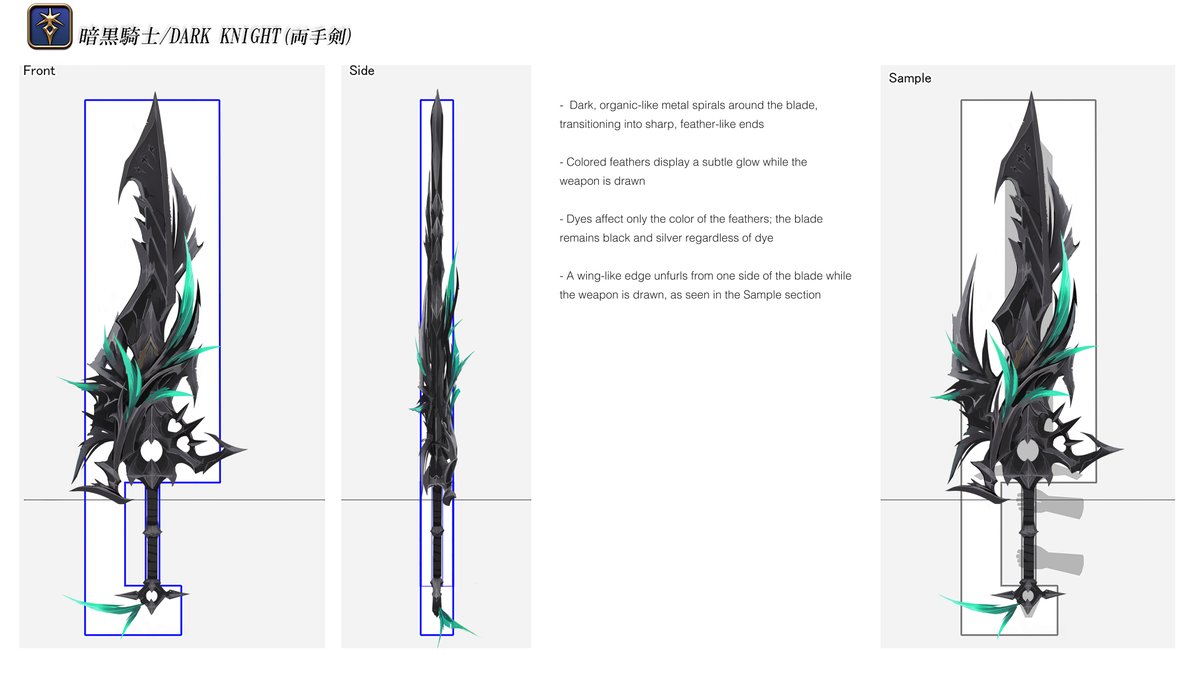 暗黒騎士/DARK KNIGHT(両手剣)

Front

Side

- Dark, organic-like metal spirals around the blade, transitioning into sharp, feather-like ends

- Colored feathers display a subtle glow while the weapon is drawn

- Dyes affect only the color of the feathers; the blade remains black and silver regardless of dye

- A wing-like edge unfurls from one side of the blade while the weapon is drawn, as seen in the Sample section

Sample